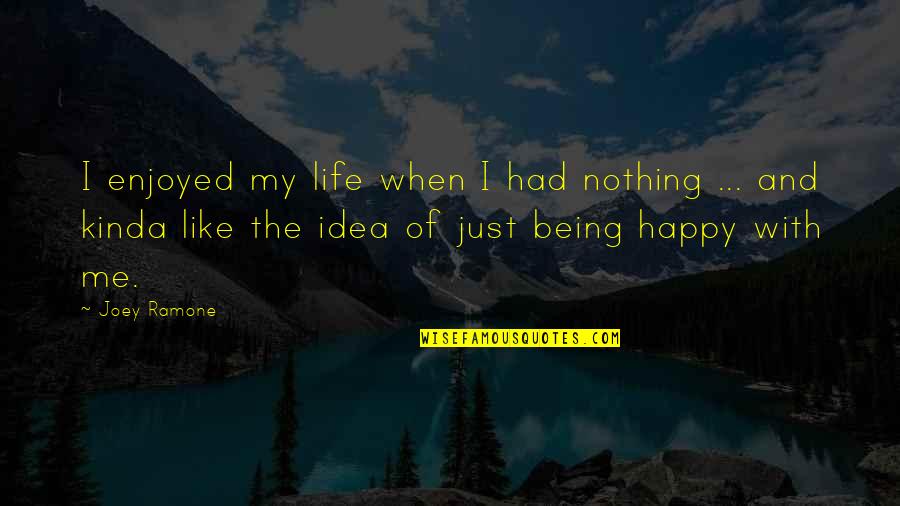 I enjoyed my life when I had nothing ... and kinda like the idea of just being happy with me.

~ Joey Ramone

WISEFAMOUSQUOTES.COM